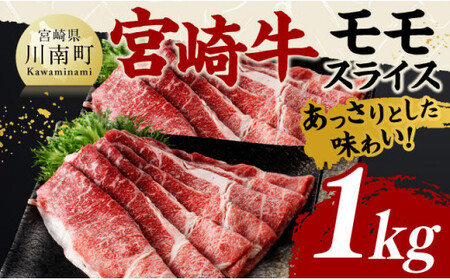 宮崎県
川南町
Kawaminami

宮崎牛

モモ
スライス

あっさりとした
味わい!

1kg